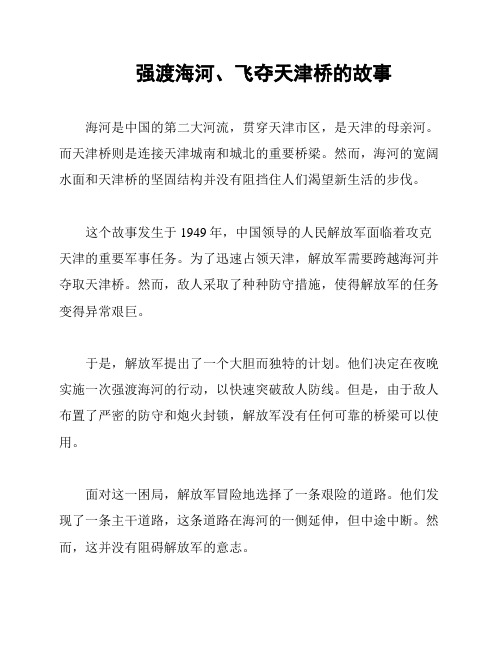 强渡海河、飞夺天津桥的故事

海河是中国的第二大河流，贯穿天津市区，是天津的母亲河。而天津桥则是连接天津城南和城北的重要桥梁。然而，海河的宽阔水面和天津桥的坚固结构并没有阻挡住人们渴望新生活的步伐。

这个故事发生于 1949 年，中国领导的人民解放军面临着攻克天津的重要军事任务。为了迅速占领天津，解放军需要跨越海河并夺取天津桥。然而，敌人采取了种种防守措施，使得解放军的任务变得异常艰巨。

于是，解放军提出了一个大胆而独特的计划。他们决定在夜晚实施一次强渡海河的行动，以快速突破敌人防线。但是，由于敌人布置了严密的防守和炮火封锁，解放军没有任何可靠的桥梁可以使用。

面对这一困局，解放军冒险地选择了一条艰险的道路。他们发现了一条主干道路，这条道路在海河的一侧延伸，但中途中断。然而，这并没有阻碍解放军的意志。